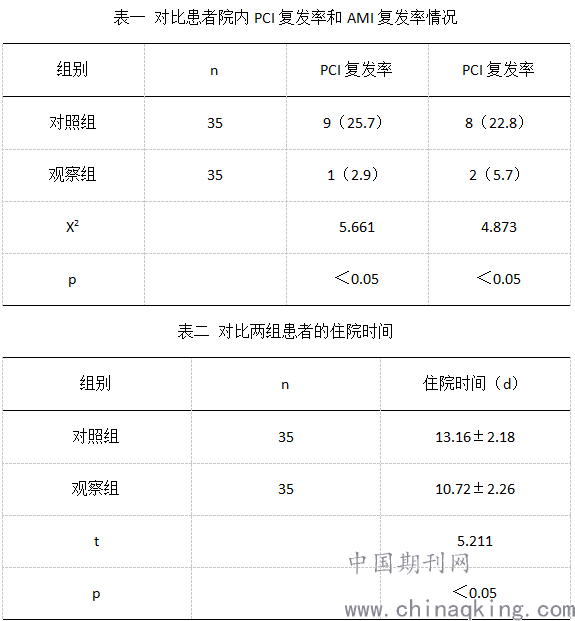 表一 对比患者院内 PCI 复发率和 AMI 复发率情况

| 组别 | n | PCI 复发率 | PCI 复发率 |
|---|---|---|---|
| 对照组 | 35 | 9（25.7） | 8（22.8） |
| 观察组 | 35 | 1（2.9） | 2（5.7） |
| $X^2$ | | 5.661 | 4.873 |
| p | | ＜0.05 | ＜0.05 |

表二 对比两组患者的住院时间

| 组别 | n | 住院时间（d） |
|---|---|---|
| 对照组 | 35 | 13.16±2.18 |
| 观察组 | 35 | 10.72±2.26 |
| t | | 5.211 |
| p | | ＜0.05 |

中国期刊网
www.chinaqking.com